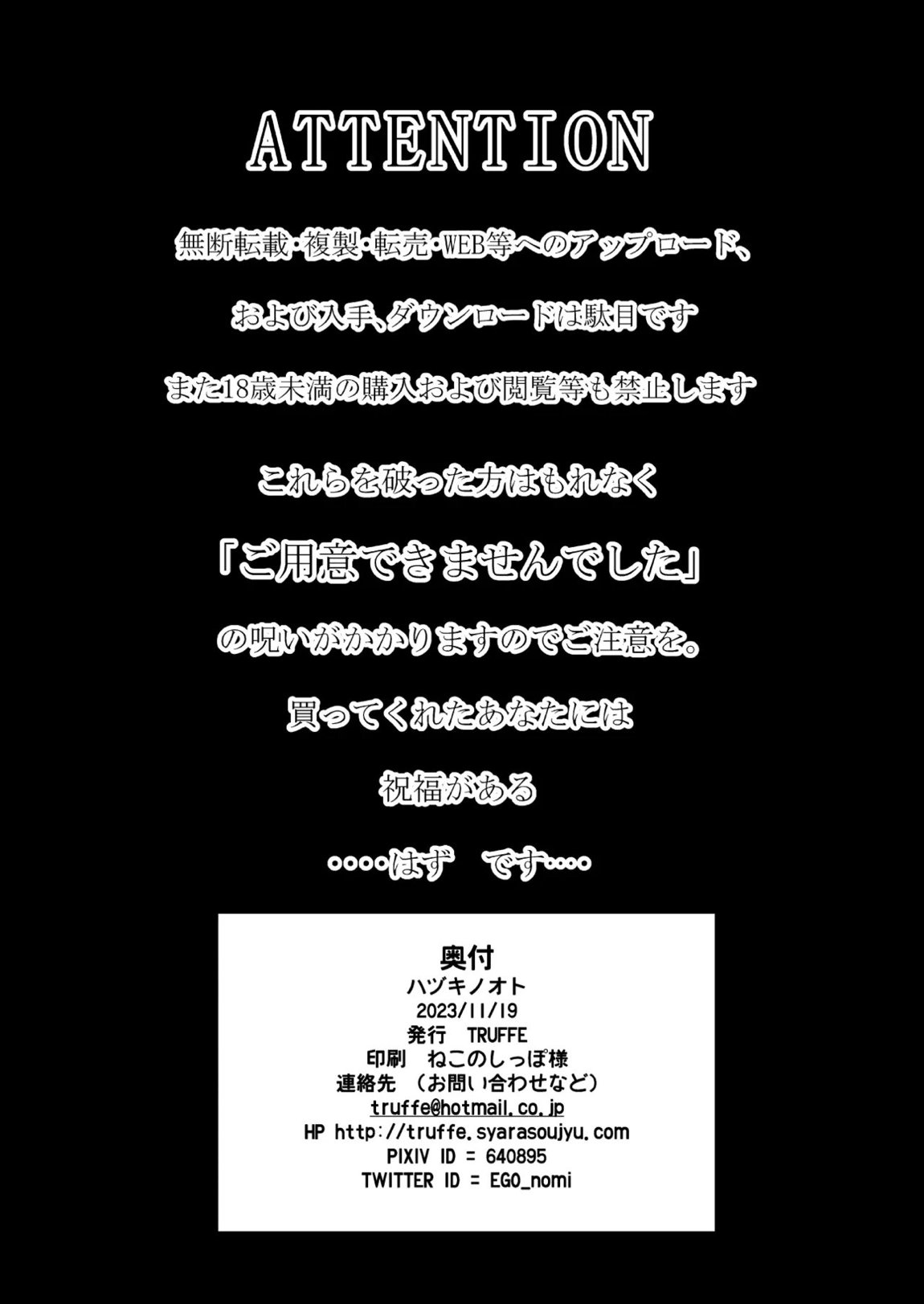 ATTENTION

無断転載・複製・転売・WEB等へのアップロード、

および入手、ダウンロードは駄目です

また18歳未満の購入および閲覧等も禁止します

これらを破った方はもれなく

「ご用意できませんでした」

の呪いがかかりますのでご注意を。

買ってくれたあなたには

祝福がある

・・・・はず　です・・・・

奥付
ハヅキノオト
2023/11/19
発行　TRUFFE
印刷　ねこのしっぽ様
連絡先　（お問い合わせなど）
truffe@hotmail.co.jp
HP http://truffe.syarasoujyu.com
PIXIV ID = 640895
TWITTER ID = EGO_nomi